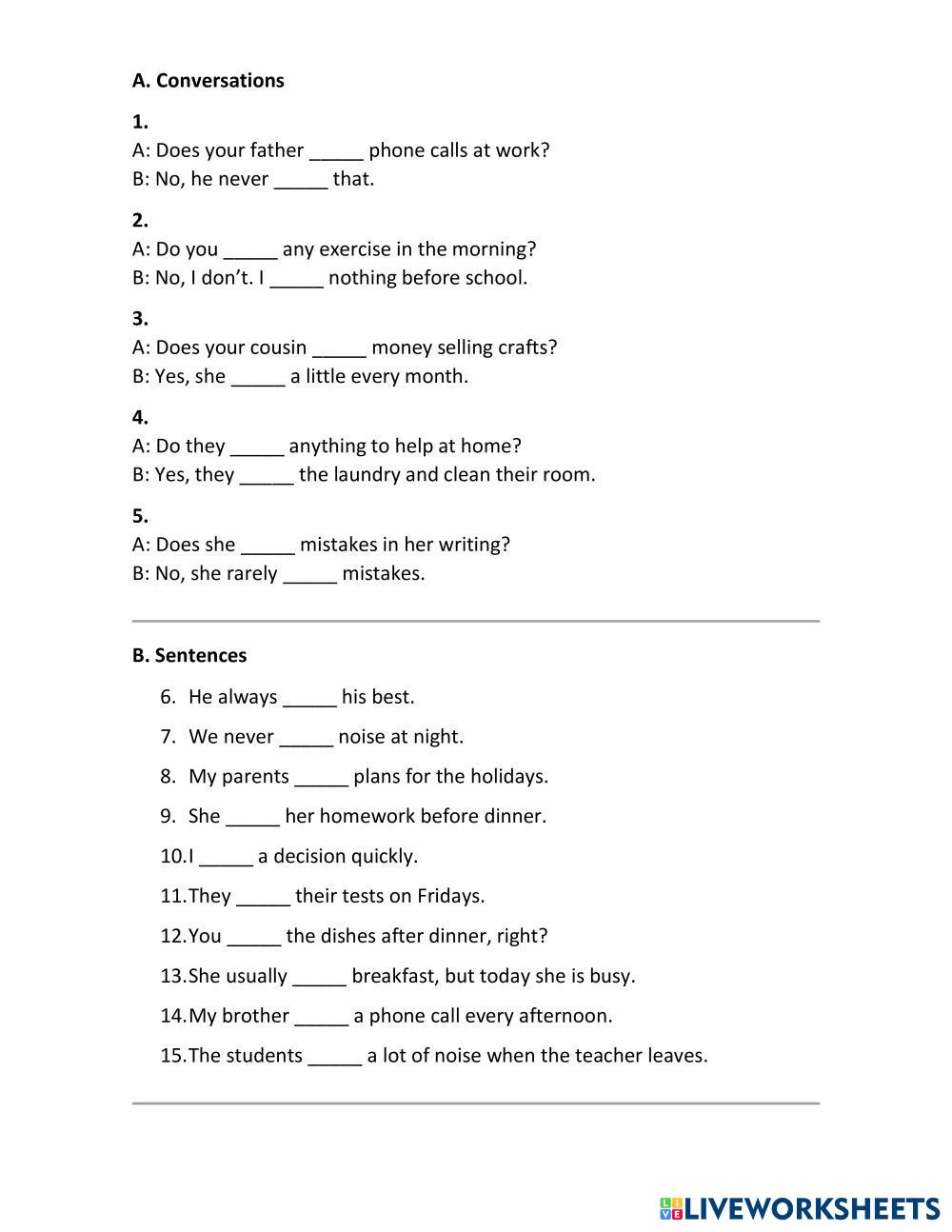 A. Conversations

1.
A: Does your father _____ phone calls at work?
B: No, he never _____ that.

2.
A: Do you _____ any exercise in the morning?
B: No, I don't. I _____ nothing before school.

3.
A: Does your cousin _____ money selling crafts?
B: Yes, she _____ a little every month.

4.
A: Do they _____ anything to help at home?
B: Yes, they _____ the laundry and clean their room.

5.
A: Does she _____ mistakes in her writing?
B: No, she rarely _____ mistakes.

B. Sentences

6. He always _____ his best.
7. We never _____ noise at night.
8. My parents _____ plans for the holidays.
9. She _____ her homework before dinner.
10. I _____ a decision quickly.
11. They _____ their tests on Fridays.
12. You _____ the dishes after dinner, right?
13. She usually _____ breakfast, but today she is busy.
14. My brother _____ a phone call every afternoon.
15. The students _____ a lot of noise when the teacher leaves.

LIVEWORKSHEETS